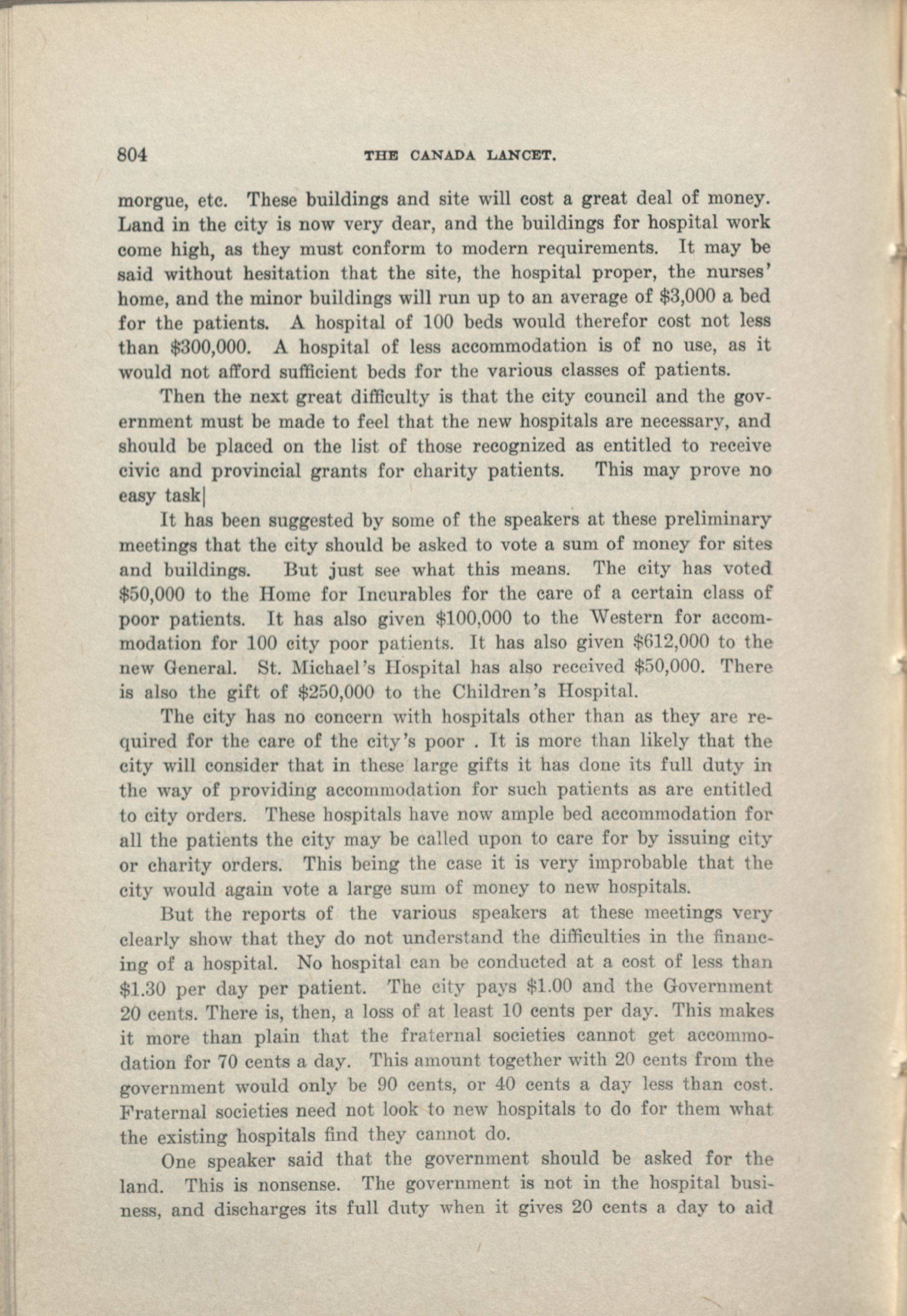 804 THE CANADA LANCET.

morgue, etc. These buildings and site will cost a great deal of money. Land in the city is now very dear, and the buildings for hospital work come high, as they must conform to modern requirements. It may be said without hesitation that the site, the hospital proper, the nurses' home, and the minor buildings will run up to an average of \$3,000 a bed for the patients. A hospital of 100 beds would therefor cost not less than \$300,000. A hospital of less accommodation is of no use, as it would not afford sufficient beds for the various classes of patients.

Then the next great difficulty is that the city council and the government must be made to feel that the new hospitals are necessary, and should be placed on the list of those recognized as entitled to receive civic and provincial grants for charity patients. This may prove no easy task|

It has been suggested by some of the speakers at these preliminary meetings that the city should be asked to vote a sum of money for sites and buildings. But just see what this means. The city has voted \$50,000 to the Home for Incurables for the care of a certain class of poor patients. It has also given \$100,000 to the Western for accommodation for 100 city poor patients. It has also given \$612,000 to the new General. St. Michael's Hospital has also received \$50,000. There is also the gift of \$250,000 to the Children's Hospital.

The city has no concern with hospitals other than as they are required for the care of the city's poor . It is more than likely that the city will consider that in these large gifts it has done its full duty in the way of providing accommodation for such patients as are entitled to city orders. These hospitals have now ample bed accommodation for all the patients the city may be called upon to care for by issuing city or charity orders. This being the case it is very improbable that the city would again vote a large sum of money to new hospitals.

But the reports of the various speakers at these meetings very clearly show that they do not understand the difficulties in the financing of a hospital. No hospital can be conducted at a cost of less than \$1.30 per day per patient. The city pays \$1.00 and the Government 20 cents. There is, then, a loss of at least 10 cents per day. This makes it more than plain that the fraternal societies cannot get accommodation for 70 cents a day. This amount together with 20 cents from the government would only be 90 cents, or 40 cents a day less than cost. Fraternal societies need not look to new hospitals to do for them what the existing hospitals find they cannot do.

One speaker said that the government should be asked for the land. This is nonsense. The government is not in the hospital business, and discharges its full duty when it gives 20 cents a day to aid